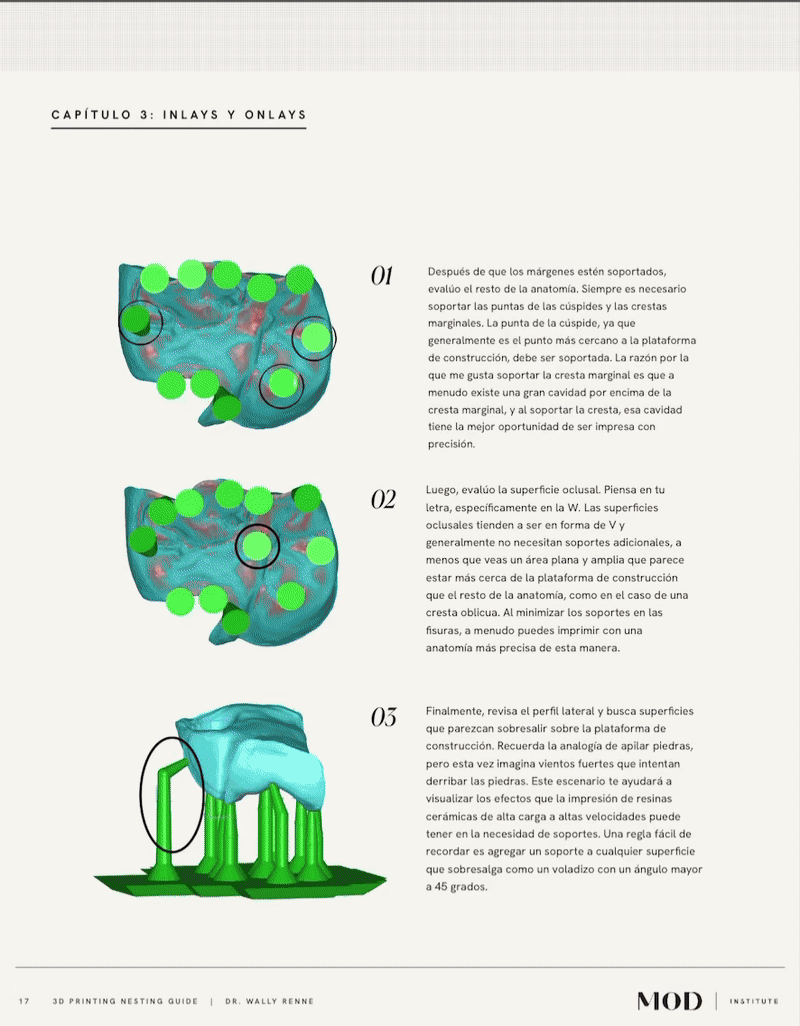 CAPÍTULO 3: INLAYS Y ONLAYS

01

Después de que los márgenes estén soportados, evalúo el resto de la anatomía. Siempre es necesario soportar las puntas de las cúspides y las crestas marginales. La punta de la cúspide, ya que generalmente es el punto más cercano a la plataforma de construcción, debe ser soportada. La razón por la que me gusta soportar la cresta marginal es que a menudo existe una gran cavidad por encima de la cresta marginal, y al soportar la cresta, esa cavidad tiene la mejor oportunidad de ser impresa con precisión.

02

Luego, evalúo la superficie oclusal. Piensa en tu letra, específicamente en la W. Las superficies oclusales tienden a ser en forma de V y generalmente no necesitan soportes adicionales, a menos que veas un área plana y amplia que parece estar más cerca de la plataforma de construcción que el resto de la anatomía, como en el caso de una cresta oblicua. Al minimizar los soportes en las fisuras, a menudo puedes imprimir con una anatomía más precisa de esta manera.

03

Finalmente, revisa el perfil lateral y busca superficies que parezcan sobresalir sobre la plataforma de construcción. Recuerda la analogía de apilar piedras, pero esta vez imagina vientos fuertes que intentan derribar las piedras. Este escenario te ayudará a visualizar los efectos que la impresión de resinas cerámicas de alta carga a altas velocidades puede tener en la necesidad de soportes. Una regla fácil de recordar es agregar un soporte a cualquier superficie que sobresalga como un voladizo con un ángulo mayor a 45 grados.

17 3D PRINTING NESTING GUIDE | DR. WALLY RENNE

MOD | INSTITUTE